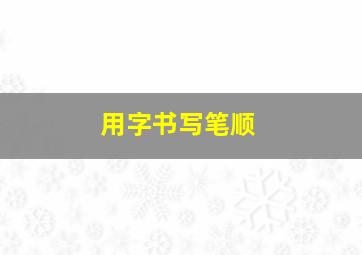 用字书写笔顺